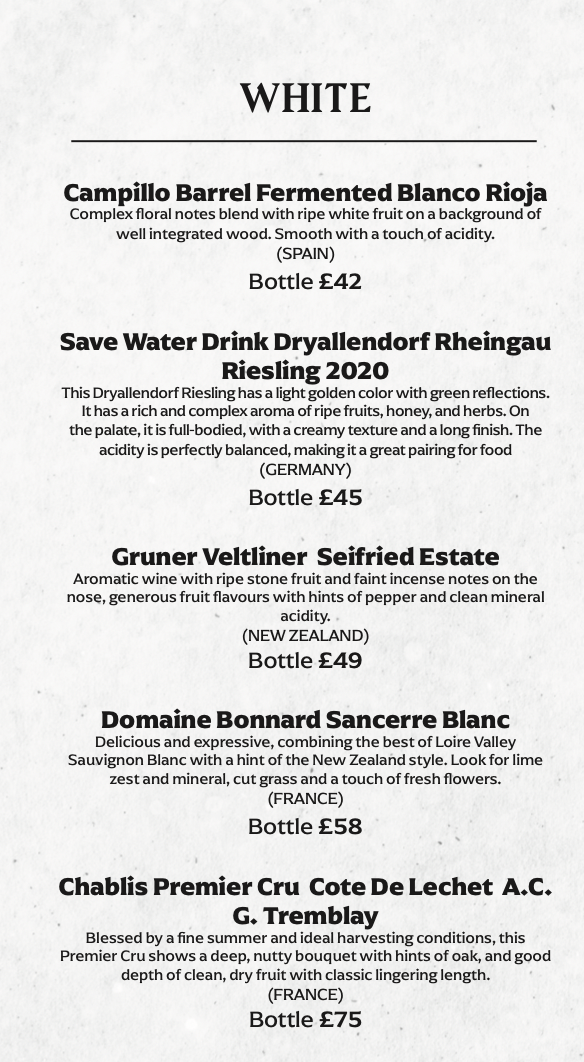 WHITE

Campillo Barrel Fermented Blanco Rioja
Complex floral notes blend with ripe white fruit on a background of well integrated wood. Smooth with a touch of acidity.
(SPAIN)
Bottle £42

Save Water Drink Dryallendorf Rheingau Riesling 2020
This Dryallendorf Riesling has a light golden color with green reflections. It has a rich and complex aroma of ripe fruits, honey, and herbs. On the palate, it is full-bodied, with a creamy texture and a long finish. The acidity is perfectly balanced, making it a great pairing for food
(GERMANY)
Bottle £45

Gruner Veltliner Seifried Estate
Aromatic wine with ripe stone fruit and faint incense notes on the nose, generous fruit flavours with hints of pepper and clean mineral acidity.
(NEW ZEALAND)
Bottle £49

Domaine Bonnard Sancerre Blanc
Delicious and expressive, combining the best of Loire Valley Sauvignon Blanc with a hint of the New Zealand style. Look for lime zest and mineral, cut grass and a touch of fresh flowers.
(FRANCE)
Bottle £58

Chablis Premier Cru Cote De Lechet A.C. G. Tremblay
Blessed by a fine summer and ideal harvesting conditions, this Premier Cru shows a deep, nutty bouquet with hints of oak, and good depth of clean, dry fruit with classic lingering length.
(FRANCE)
Bottle £75